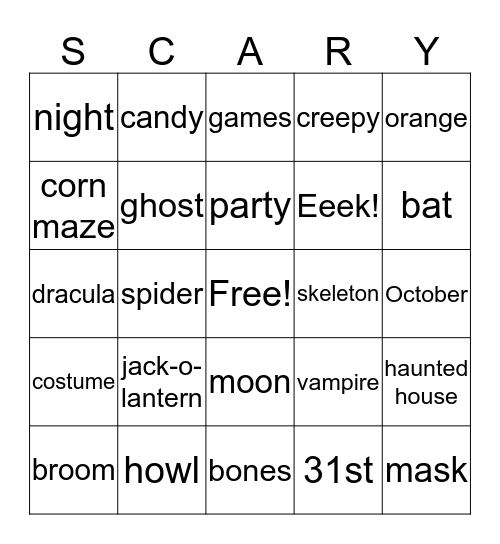 | S | C | A | R | Y |
|---|---|---|---|---|
| night | candy | games | creepy | orange |
| corn maze | ghost | party | Eeek! | bat |
| dracula | spider | Free! | skeleton | October |
| costume | jack-o-lantern | moon | vampire | haunted house |
| broom | howl | bones | 31st | mask |